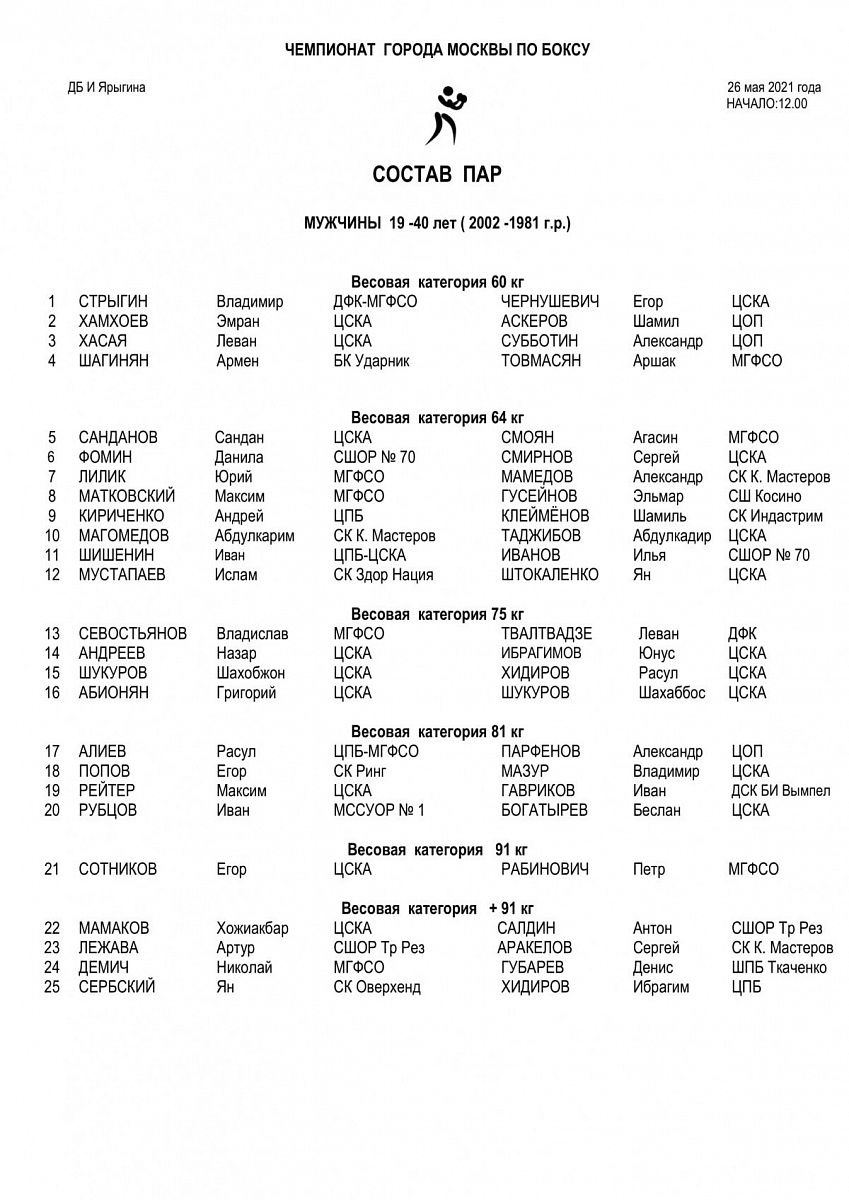 ЧЕМПИОНАТ ГОРОДА МОСКВЫ ПО БОКСУ

ДБ И Ярыгина

26 мая 2021 года
НАЧАЛО:12.00

СОСТАВ ПАР

МУЖЧИНЫ 19 -40 лет ( 2002 -1981 г.р.)

Весовая категория 60 кг

| 1 | СТРЫГИН | Владимир | ДФК-МГФСО | ЧЕРНУШЕВИЧ | Егор | ЦСКА |
|---|---|---|---|---|---|---|
| 2 | ХАМХОЕВ | Эмран | ЦСКА | АСКЕРОВ | Шамил | ЦОП |
| 3 | ХАСАЯ | Леван | ЦСКА | СУББОТИН | Александр | ЦОП |
| 4 | ШАГИНЯН | Армен | БК Ударник | ТОВМАСЯН | Аршак | МГФСО |

Весовая категория 64 кг

| 5 | САНДАНОВ | Сандан | ЦСКА | СМОЯН | Агасин | МГФСО |
|---|---|---|---|---|---|---|
| 6 | ФОМИН | Данила | СШОР № 70 | СМИРНОВ | Сергей | ЦСКА |
| 7 | ЛИЛИК | Юрий | МГФСО | МАМЕДОВ | Александр | СК К. Мастеров |
| 8 | МАТКОВСКИЙ | Максим | МГФСО | ГУСЕЙНОВ | Эльмар | СШ Косино |
| 9 | КИРИЧЕНКО | Андрей | ЦПБ | КЛЕЙМЁНОВ | Шамиль | СК Индастрим |
| 10 | МАГОМЕДОВ | Абдулкарим | СК К. Мастеров | ТАДЖИБОВ | Абдулкадир | ЦСКА |
| 11 | ШИШЕНИН | Иван | ЦПБ-ЦСКА | ИВАНОВ | Илья | СШОР № 70 |
| 12 | МУСТАПАЕВ | Ислам | СК Здор Нация | ШТОКАЛЕНКО | Ян | ЦСКА |

Весовая категория 75 кг

| 13 | СЕВОСТЬЯНОВ | Владислав | МГФСО | ТВАЛТВАДЗЕ | Леван | ДФК |
|---|---|---|---|---|---|---|
| 14 | АНДРЕЕВ | Назар | ЦСКА | ИБРАГИМОВ | Юнус | ЦСКА |
| 15 | ШУКУРОВ | Шахобжон | ЦСКА | ХИДИРОВ | Расул | ЦСКА |
| 16 | АБИОНЯН | Григорий | ЦСКА | ШУКУРОВ | Шахаббос | ЦСКА |

Весовая категория 81 кг

| 17 | АЛИЕВ | Расул | ЦПБ-МГФСО | ПАРФЕНОВ | Александр | ЦОП |
|---|---|---|---|---|---|---|
| 18 | ПОПОВ | Егор | СК Ринг | МАЗУР | Владимир | ЦСКА |
| 19 | РЕЙТЕР | Максим | ЦСКА | ГАВРИКОВ | Иван | ДСК БИ Вымпел |
| 20 | РУБЦОВ | Иван | МССУОР № 1 | БОГАТЫРЕВ | Беслан | ЦСКА |

Весовая категория 91 кг

| 21 | СОТНИКОВ | Егор | ЦСКА | РАБИНОВИЧ | Петр | МГФСО |
|---|---|---|---|---|---|---|

Весовая категория + 91 кг

| 22 | МАМАКОВ | Хожиакбар | ЦСКА | САЛДИН | Антон | СШОР Тр Рез |
|---|---|---|---|---|---|---|
| 23 | ЛЕЖАВА | Артур | СШОР Тр Рез | АРАКЕЛОВ | Сергей | СК К. Мастеров |
| 24 | ДЕМИЧ | Николай | МГФСО | ГУБАРЕВ | Денис | ШПБ Ткаченко |
| 25 | СЕРБСКИЙ | Ян | СК Оверхенд | ХИДИРОВ | Ибрагим | ЦПБ |